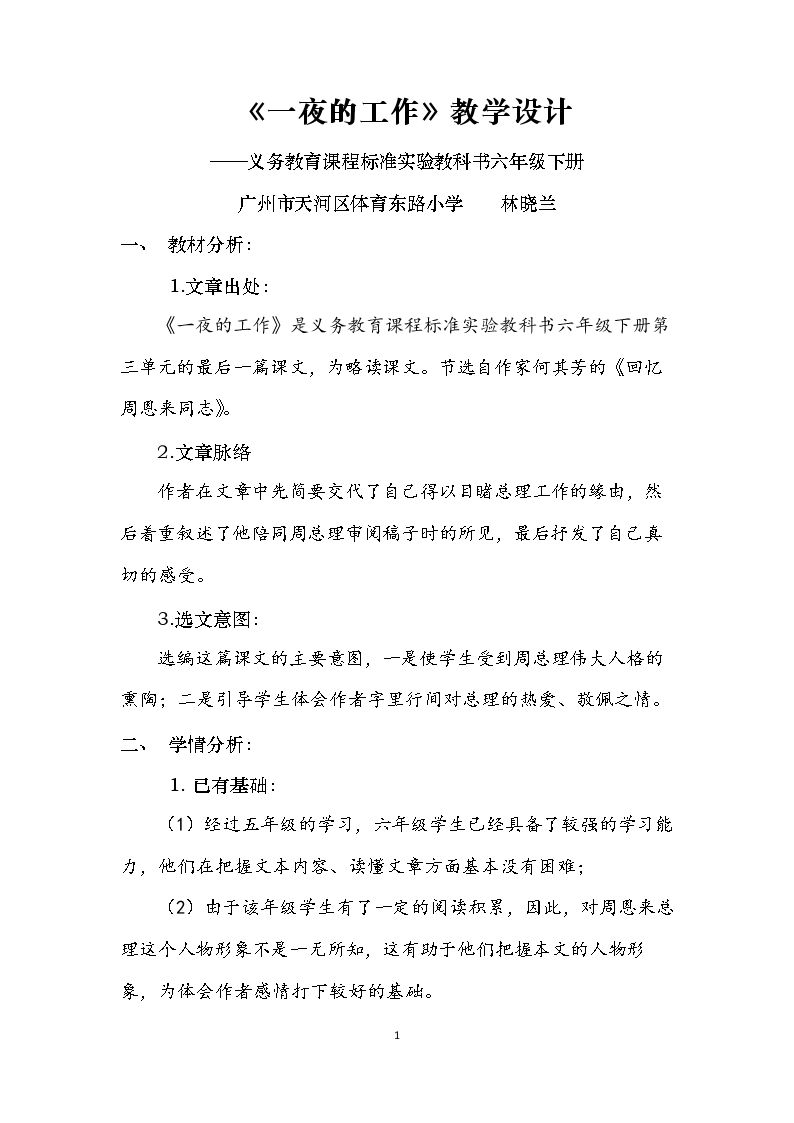 《一夜的工作》教学设计

——义务教育课程标准实验教科书六年级下册

广州市天河区体育东路小学　林晓兰

一、 教材分析：

1.文章出处：

《一夜的工作》是义务教育课程标准实验教科书六年级下册第三单元的最后一篇课文，为略读课文。节选自作家何其芳的《回忆周恩来同志》。

2.文章脉络

作者在文章中先简要交代了自己得以目睹总理工作的缘由，然后着重叙述了他陪同周总理审阅稿子时的所见，最后抒发了自己真切的感受。

3.选文意图：

选编这篇课文的主要意图，一是使学生受到周总理伟大人格的熏陶；二是引导学生体会作者字里行间对总理的热爱、敬佩之情。

二、 学情分析：

1.已有基础：

（1）经过五年级的学习，六年级学生已经具备了较强的学习能力，他们在把握文本内容、读懂文章方面基本没有困难；

（2）由于该年级学生有了一定的阅读积累，因此，对周恩来总理这个人物形象不是一无所知，这有助于他们把握本文的人物形象，为体会作者感情打下较好的基础。

1